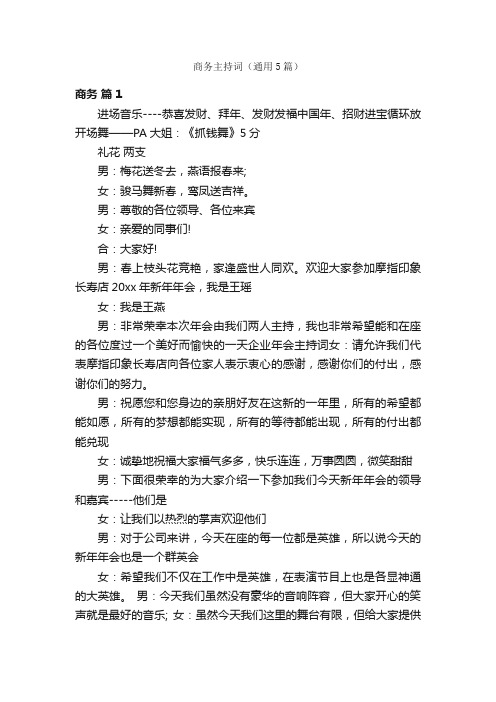 商务主持词（通用5篇）

商务 篇1

进场音乐----恭喜发财、拜年、发财发福中国年、招财进宝循环放开场舞——PA大姐：《抓钱舞》5分

礼花 两支

男：梅花送冬去，燕语报春来;

女：骏马舞新春，鸾凤送吉祥。

男：尊敬的各位领导、各位来宾

女：亲爱的同事们!

合：大家好!

男：春上枝头花竞艳，家逢盛世人同欢。欢迎大家参加摩指印象长寿店20xx年新年年会，我是王瑶

女：我是王燕

男：非常荣幸本次年会由我们两人主持，我也非常希望能和在座的各位度过一个美好而愉快的一天企业年会主持词女：请允许我们代表摩指印象长寿店向各位家人表示衷心的感谢，感谢你们的付出，感谢你们的努力。

男：祝愿您和您身边的亲朋好友在这新的一年里，所有的希望都能如愿，所有的梦想都能实现，所有的等待都能出现，所有的付出都能兑现

女：诚挚地祝福大家福气多多，快乐连连，万事圆圆，微笑甜甜

男：下面很荣幸的为大家介绍一下参加我们今天新年年会的领导和嘉宾-----他们是

女：让我们以热烈的掌声欢迎他们

男：对于公司来讲，今天在座的每一位都是英雄，所以说今天的新年年会也是一个群英会

女：希望我们不仅在工作中是英雄，在表演节目上也是各显神通的大英雄。 男：今天我们虽然没有豪华的音响阵容，但大家开心的笑声就是最好的音乐; 女：虽然今天我们这里的舞台有限，但给大家提供